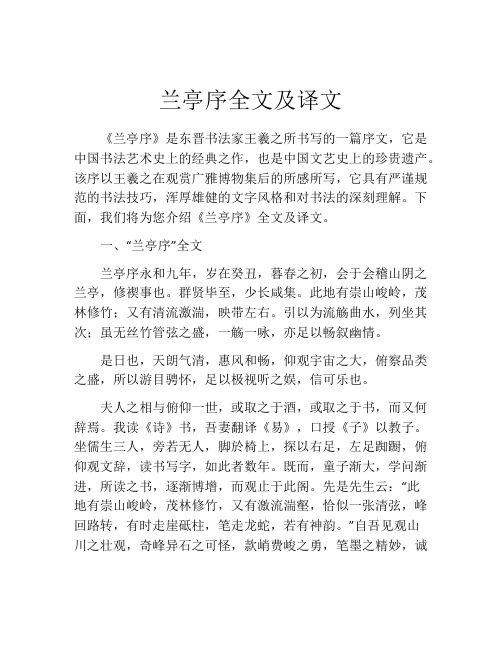 兰亭序全文及译文

《兰亭序》是东晋书法家王羲之所书写的一篇序文，它是中国书法艺术史上的经典之作，也是中国文艺史上的珍贵遗产。该序以王羲之在观赏广雅博物集后的所感所写，它具有严谨规范的书法技巧，浑厚雄健的文字风格和对书法的深刻理解。下面，我们将为您介绍《兰亭序》全文及译文。

一、“兰亭序”全文

兰亭序永和九年，岁在癸丑，暮春之初，会于会稽山阴之兰亭，修禊事也。群贤毕至，少长咸集。此地有崇山峻岭，茂林修竹；又有清流激湍，映带左右。引以为流觞曲水，列坐其次；虽无丝竹管弦之盛，一觞一咏，亦足以畅叙幽情。

是日也，天朗气清，惠风和畅，仰观宇宙之大，俯察品类之盛，所以游目骋怀，足以极视听之娱，信可乐也。

夫人之相与俯仰一世，或取之于酒，或取之于书，而又何辞焉。我读《诗》书，吾妻翻译《易》，口授《子》以教子。坐儒生三人，旁若无人，脚於椅上，探以右足，左足踟蹰，俯仰观文辞，读书写字，如此者数年。既而，童子渐大，学问渐进，所读之书，逐渐博增，而观止于此阁。先是先生云：“此地有崇山峻岭，茂林修竹，又有激流湍壑，恰似一张清弦，峰回路转，有时走崖砥柱，笔走龙蛇，若有神韵。”自吾见观山川之壮观，奇峰异石之可怪，款峭费峻之勇，笔墨之精妙，诚